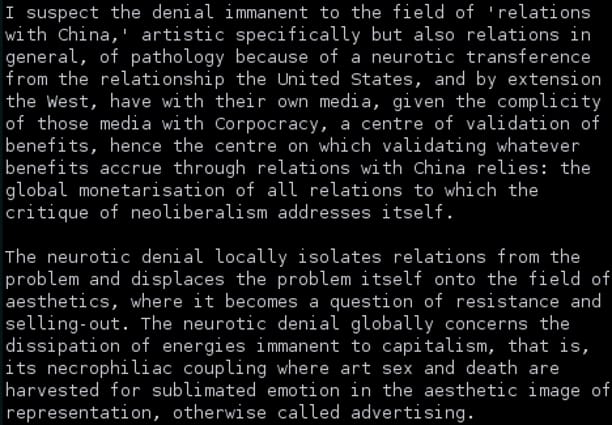 I suspect the denial immanent to the field of 'relations with China,' artistic specifically but also relations in general, of pathology because of a neurotic transference from the relationship the United States, and by extension the West, have with their own media, given the complicity of those media with Corpocracy, a centre of validation of benefits, hence the centre on which validating whatever benefits accrue through relations with China relies: the global monetarisation of all relations to which the critique of neoliberalism addresses itself.

The neurotic denial locally isolates relations from the problem and displaces the problem itself onto the field of aesthetics, where it becomes a question of resistance and selling-out. The neurotic denial globally concerns the dissipation of energies immanent to capitalism, that is, its necrophiliac coupling where art sex and death are harvested for sublimated emotion in the aesthetic image of representation, otherwise called advertising.